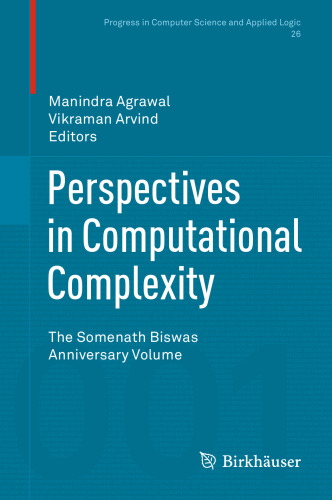 Progress in Computer Science and Applied Logic
26

Manindra Agrawal
Vikraman Arvind
Editors

Perspectives in Computational Complexity

The Somenath Biswas Anniversary Volume

Birkhäuser